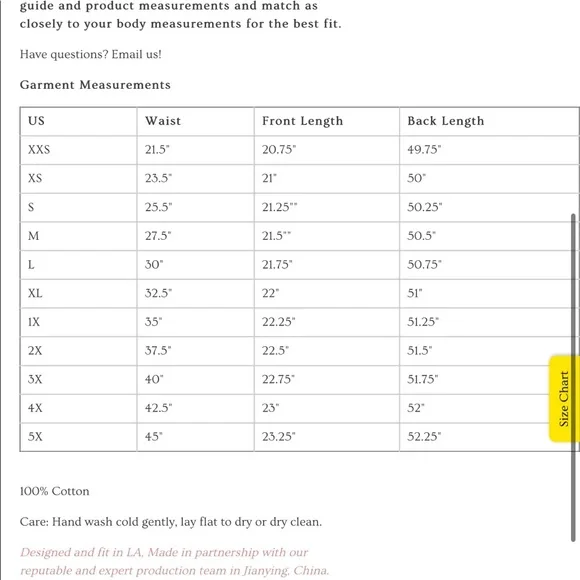 guide and product measurements and match as closely to your body measurements for the best fit.

Have questions? Email us!

Garment Measurements

| US | Waist | Front Length | Back Length |
|---|---|---|---|
| XXS | 21.5" | 20.75" | 49.75" |
| XS | 23.5" | 21" | 50" |
| S | 25.5" | 21.25"" | 50.25" |
| M | 27.5" | 21.5"" | 50.5" |
| L | 30" | 21.75" | 50.75" |
| XL | 32.5" | 22" | 51" |
| 1X | 35" | 22.25" | 51.25" |
| 2X | 37.5" | 22.5" | 51.5" |
| 3X | 40" | 22.75" | 51.75" |
| 4X | 42.5" | 23" | 52" |
| 5X | 45" | 23.25" | 52.25" |

Size Chart

100% Cotton

Care: Hand wash cold gently, lay flat to dry or dry clean.

Designed and fit in LA, Made in partnership with our reputable and expert production team in Jianying, China.